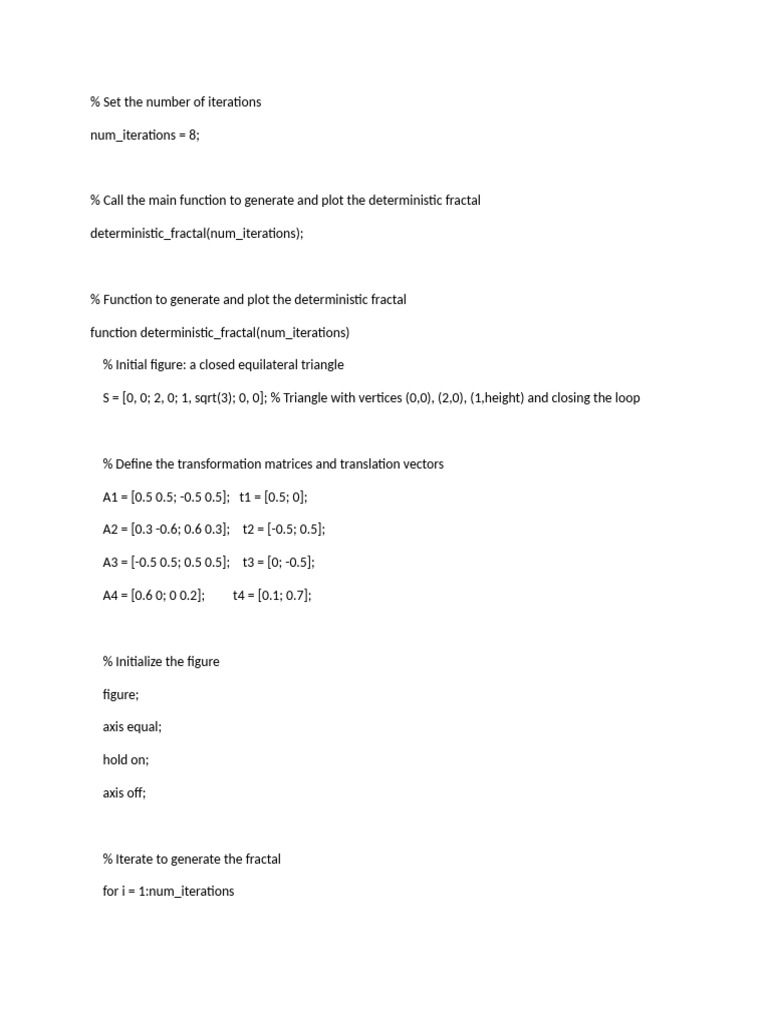 % Set the number of iterations

num_iterations = 8;

% Call the main function to generate and plot the deterministic fractal

deterministic_fractal(num_iterations);

% Function to generate and plot the deterministic fractal

function deterministic_fractal(num_iterations)

% Initial figure: a closed equilateral triangle

S = [0, 0; 2, 0; 1, sqrt(3); 0, 0]; % Triangle with vertices (0,0), (2,0), (1,height) and closing the loop

% Define the transformation matrices and translation vectors

A1 = [0.5 0.5; -0.5 0.5]; t1 = [0.5; 0];

A2 = [0.3 -0.6; 0.6 0.3]; t2 = [-0.5; 0.5];

A3 = [-0.5 0.5; 0.5 0.5]; t3 = [0; -0.5];

A4 = [0.6 0; 0 0.2]; t4 = [0.1; 0.7];

% Initialize the figure

figure;

axis equal;

hold on;

axis off;

% Iterate to generate the fractal

for i = 1:num_iterations